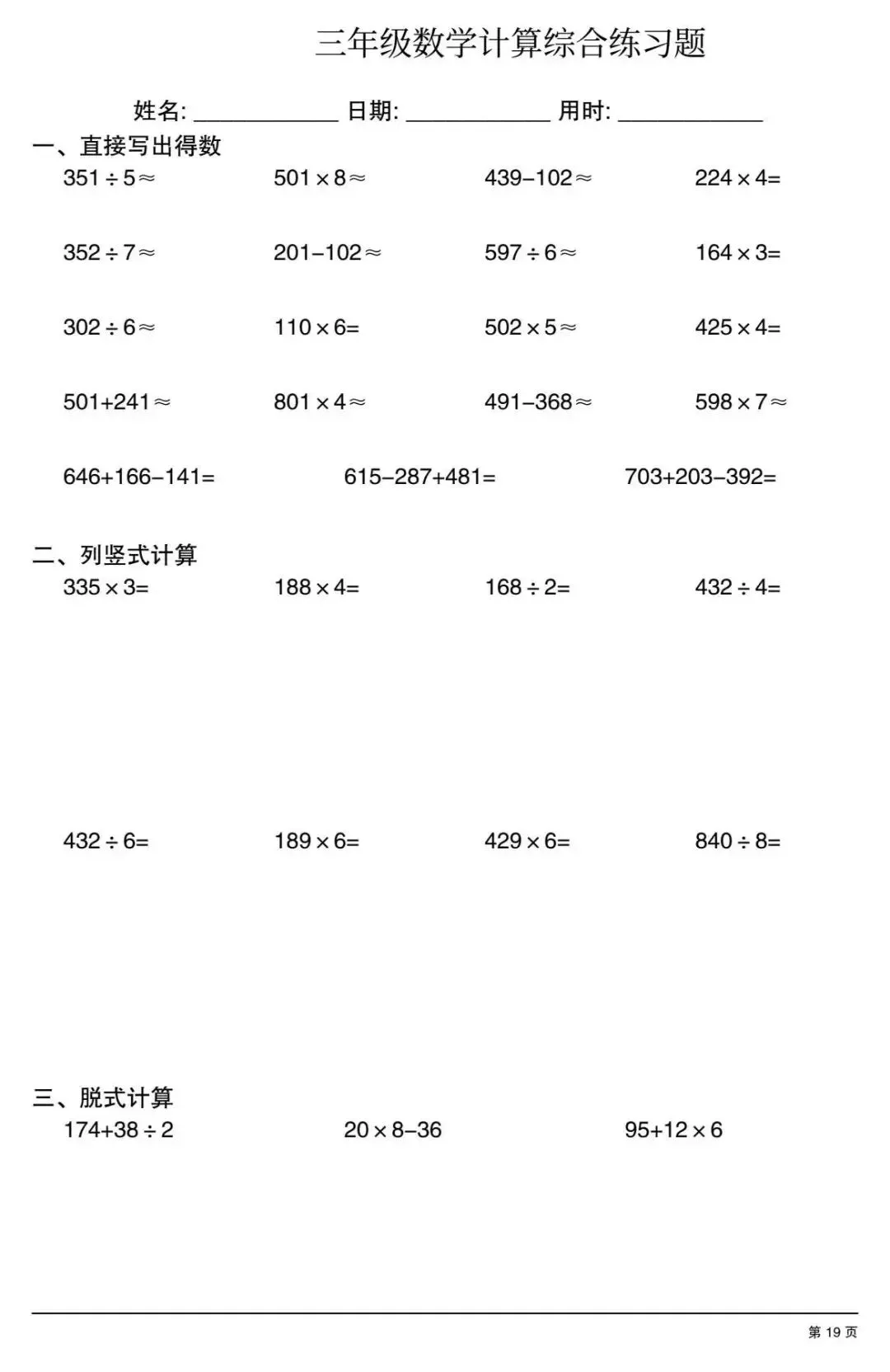 三年级数学计算综合练习题

姓名: ____________ 日期: ____________ 用时: ____________

一、直接写出得数

$351 \div 5 \approx$ $501 \times 8 \approx$ $439-102 \approx$ $224 \times 4=$

$352 \div 7 \approx$ $201-102 \approx$ $597 \div 6 \approx$ $164 \times 3=$

$302 \div 6 \approx$ $110 \times 6=$ $502 \times 5 \approx$ $425 \times 4=$

$501+241 \approx$ $801 \times 4 \approx$ $491-368 \approx$ $598 \times 7 \approx$

$646+166-141=$ $615-287+481=$ $703+203-392=$

二、列竖式计算

$335 \times 3=$ $188 \times 4=$ $168 \div 2=$ $432 \div 4=$

$432 \div 6=$ $189 \times 6=$ $429 \times 6=$ $840 \div 8=$

三、脱式计算

$174+38 \div 2$ $20 \times 8-36$ $95+12 \times 6$

第 19 页